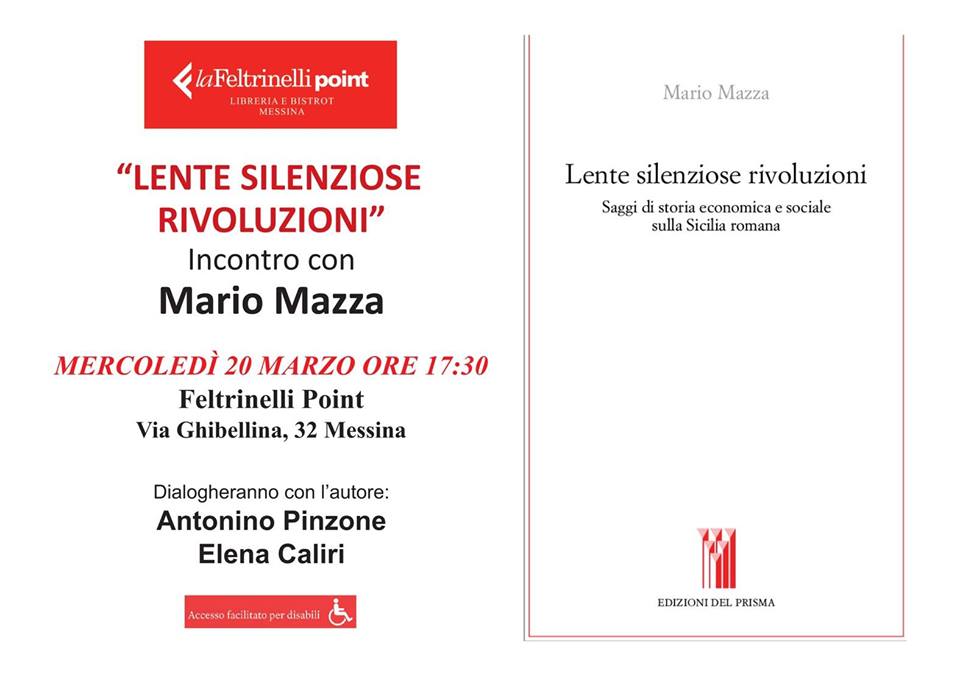 laFeltrinelli point
LIBRERIA E BISTROT
MESSINA

"LENTE SILENZIOSE RIVOLUZIONI"
Incontro con
Mario Mazza

MERCOLEDÌ 20 MARZO ORE 17:30
Feltrinelli Point
Via Ghibellina, 32 Messina

Dialogheranno con l'autore:
Antonino Pinzone
Elena Caliri

Accesso facilitato per disabili

Mario Mazza

Lente silenziose rivoluzioni
Saggi di storia economica e sociale sulla Sicilia romana

EDIZIONI DEL PRISMA